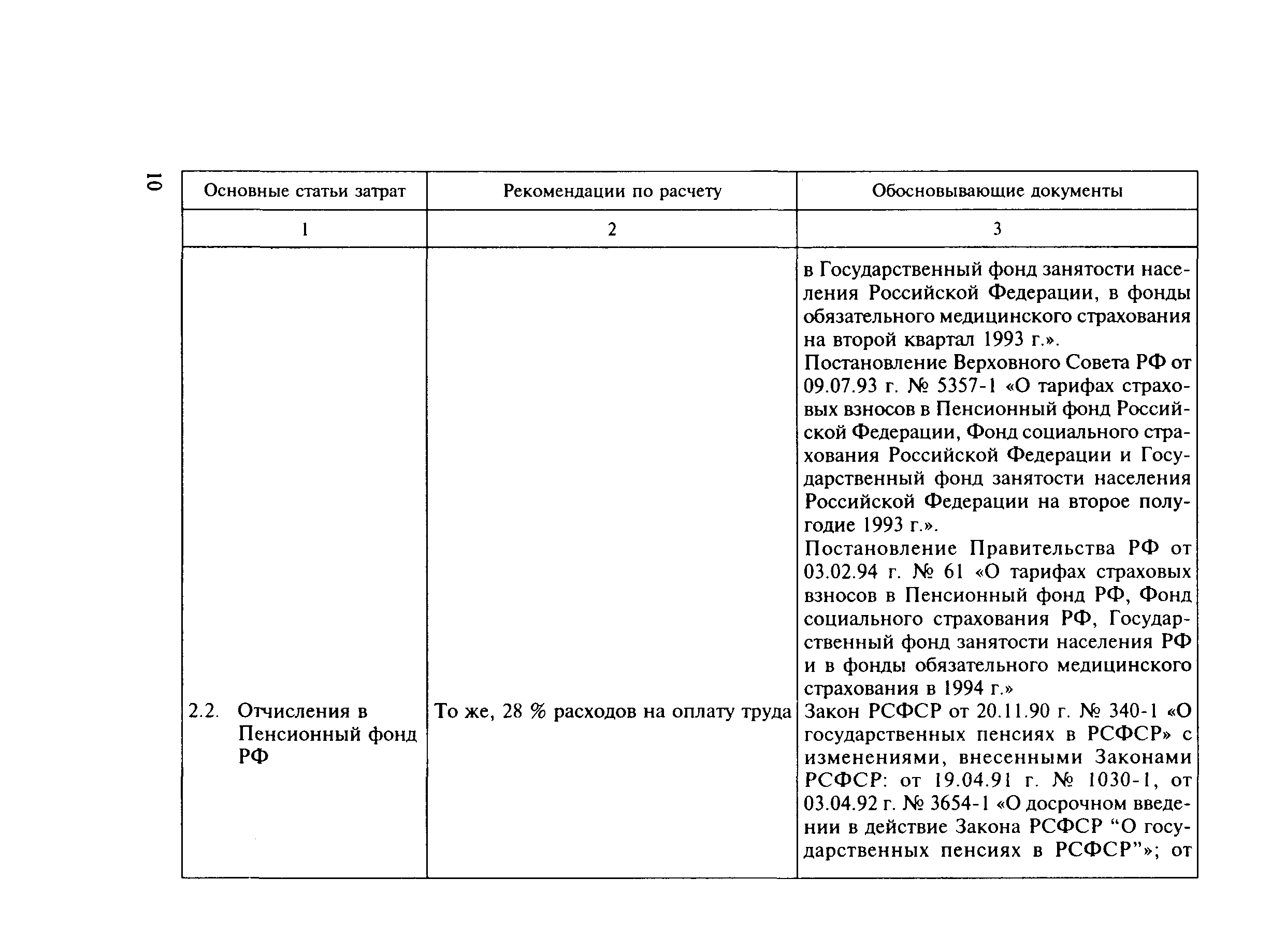 10

| Основные статьи затрат | Рекомендации по расчету | Обосновывающие документы |
|---|---|---|
| 1 | 2 | 3 |
| | | в Государственный фонд занятости населения Российской Федерации, в фонды обязательного медицинского страхования на второй квартал 1993 г.». Постановление Верховного Совета РФ от 09.07.93 г. № 5357-1 «О тарифах страховых взносов в Пенсионный фонд Российской Федерации, Фонд социального страхования Российской Федерации и Государственный фонд занятости населения Российской Федерации на второе полугодие 1993 г.». Постановление Правительства РФ от 03.02.94 г. № 61 «О тарифах страховых взносов в Пенсионный фонд РФ, Фонд социального страхования РФ, Государственный фонд занятости населения РФ и в фонды обязательного медицинского страхования в 1994 г.» |
| 2.2. Отчисления в Пенсионный фонд РФ | То же, 28 % расходов на оплату труда | Закон РСФСР от 20.11.90 г. № 340-1 «О государственных пенсиях в РСФСР» с изменениями, внесенными Законами РСФСР: от 19.04.91 г. № 1030-1, от 03.04.92 г. № 3654-1 «О досрочном введении в действие Закона РСФСР “О государственных пенсиях в РСФСР”»; от |